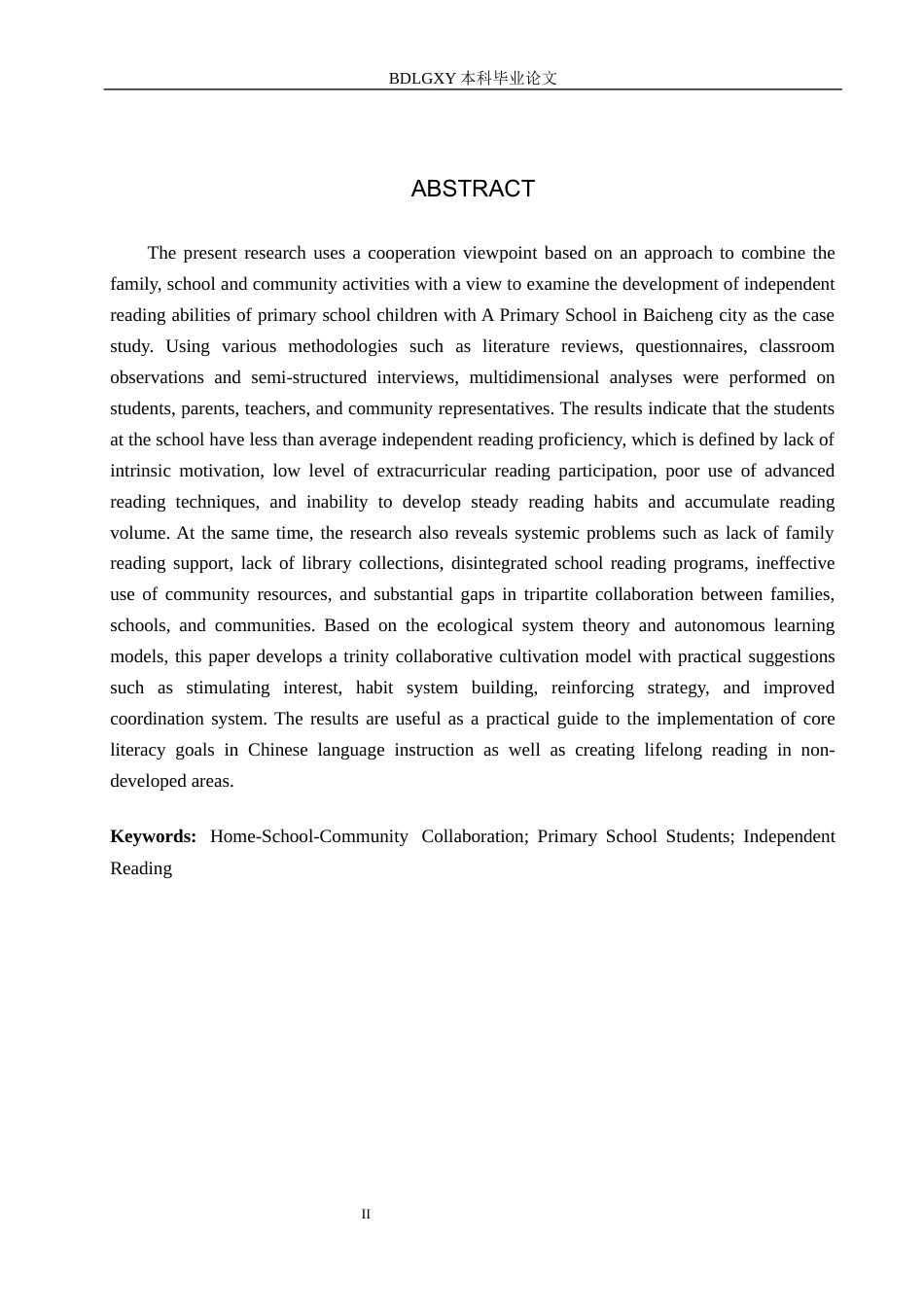 BDLGXY本科毕业论文

ABSTRACT

The present research uses a cooperation viewpoint based on an approach to combine the family, school and community activities with a view to examine the development of independent reading abilities of primary school children with A Primary School in Baicheng city as the case study. Using various methodologies such as literature reviews, questionnaires, classroom observations and semi-structured interviews, multidimensional analyses were performed on students, parents, teachers, and community representatives. The results indicate that the students at the school have less than average independent reading proficiency, which is defined by lack of intrinsic motivation, low level of extracurricular reading participation, poor use of advanced reading techniques, and inability to develop steady reading habits and accumulate reading volume. At the same time, the research also reveals systemic problems such as lack of family reading support, lack of library collections, disintegrated school reading programs, ineffective use of community resources, and substantial gaps in tripartite collaboration between families, schools, and communities. Based on the ecological system theory and autonomous learning models, this paper develops a trinity collaborative cultivation model with practical suggestions such as stimulating interest, habit system building, reinforcing strategy, and improved coordination system. The results are useful as a practical guide to the implementation of core literacy goals in Chinese language instruction as well as creating lifelong reading in non-developed areas.

Keywords: Home-School-Community Collaboration; Primary School Students; Independent Reading

II